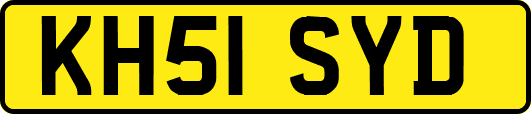 KH51 SYD